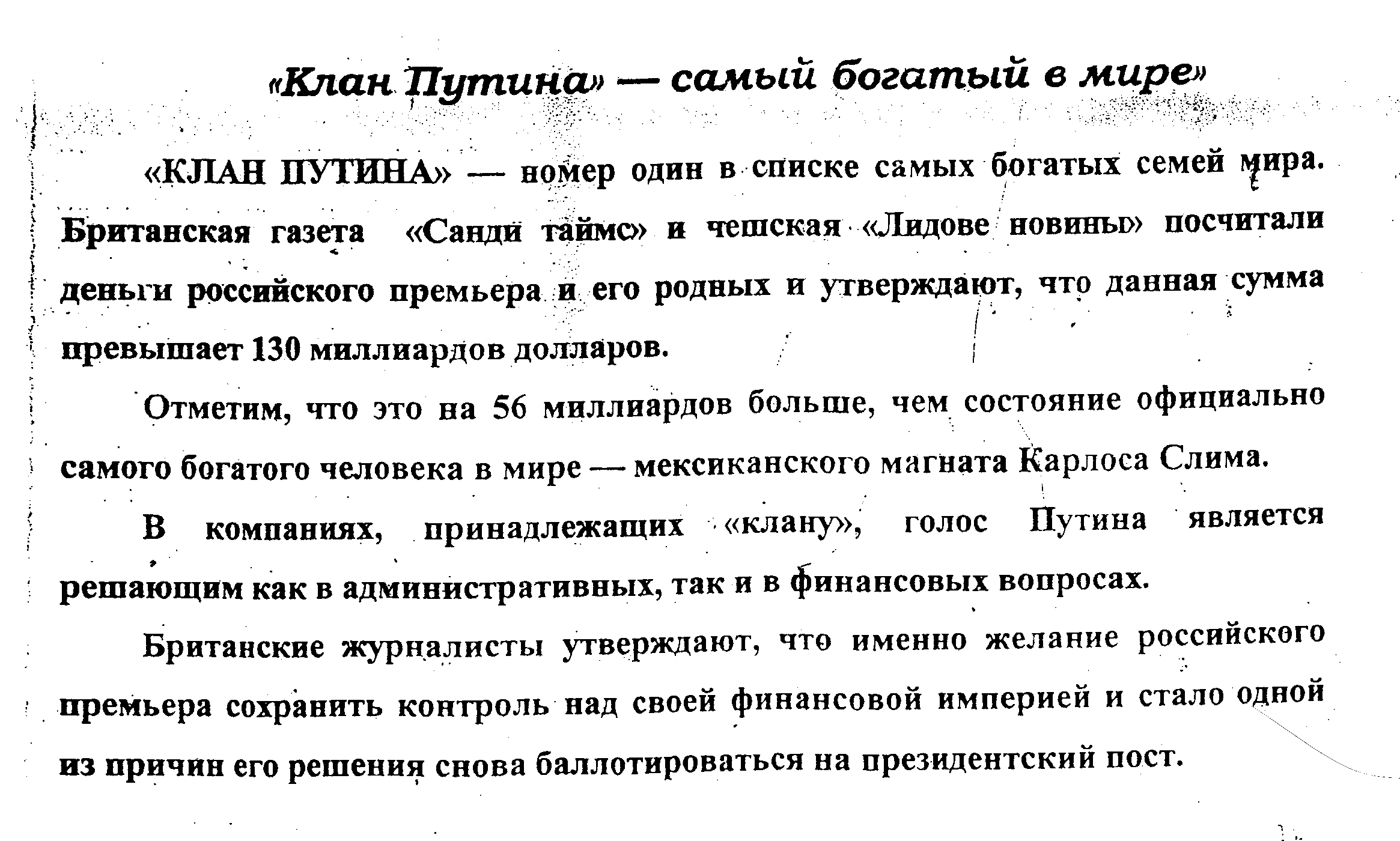 «Клан Путина» — самый богатый в мире»

«КЛАН ПУТИНА» — номер один в списке самых богатых семей мира. Британская газета «Санди таймс» и чешская «Лидове новины» посчитали деньги российского премьера и его родных и утверждают, что данная сумма превышает 130 миллиардов долларов.

Отметим, что это на 56 миллиардов больше, чем состояние официально самого богатого человека в мире — мексиканского магната Карлоса Слима.

В компаниях, принадлежащих «клану», голос Путина является решающим как в административных, так и в финансовых вопросах.

Британские журналисты утверждают, что именно желание российского премьера сохранить контроль над своей финансовой империей и стало одной из причин его решения снова баллотироваться на президентский пост.